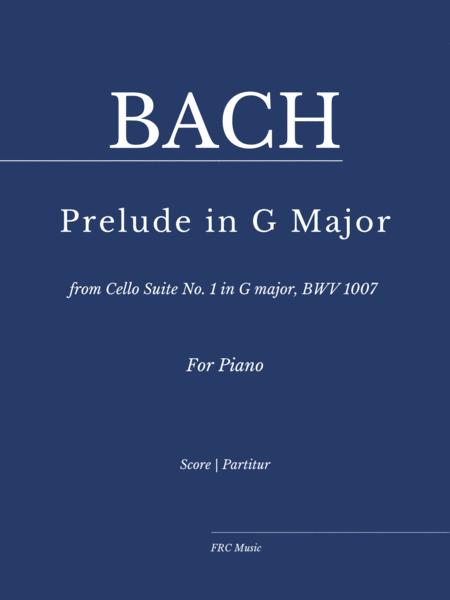 BACH

Prelude in G Major

from Cello Suite No. 1 in G major, BWV 1007

For Piano

Score | Partitur

FRC Music